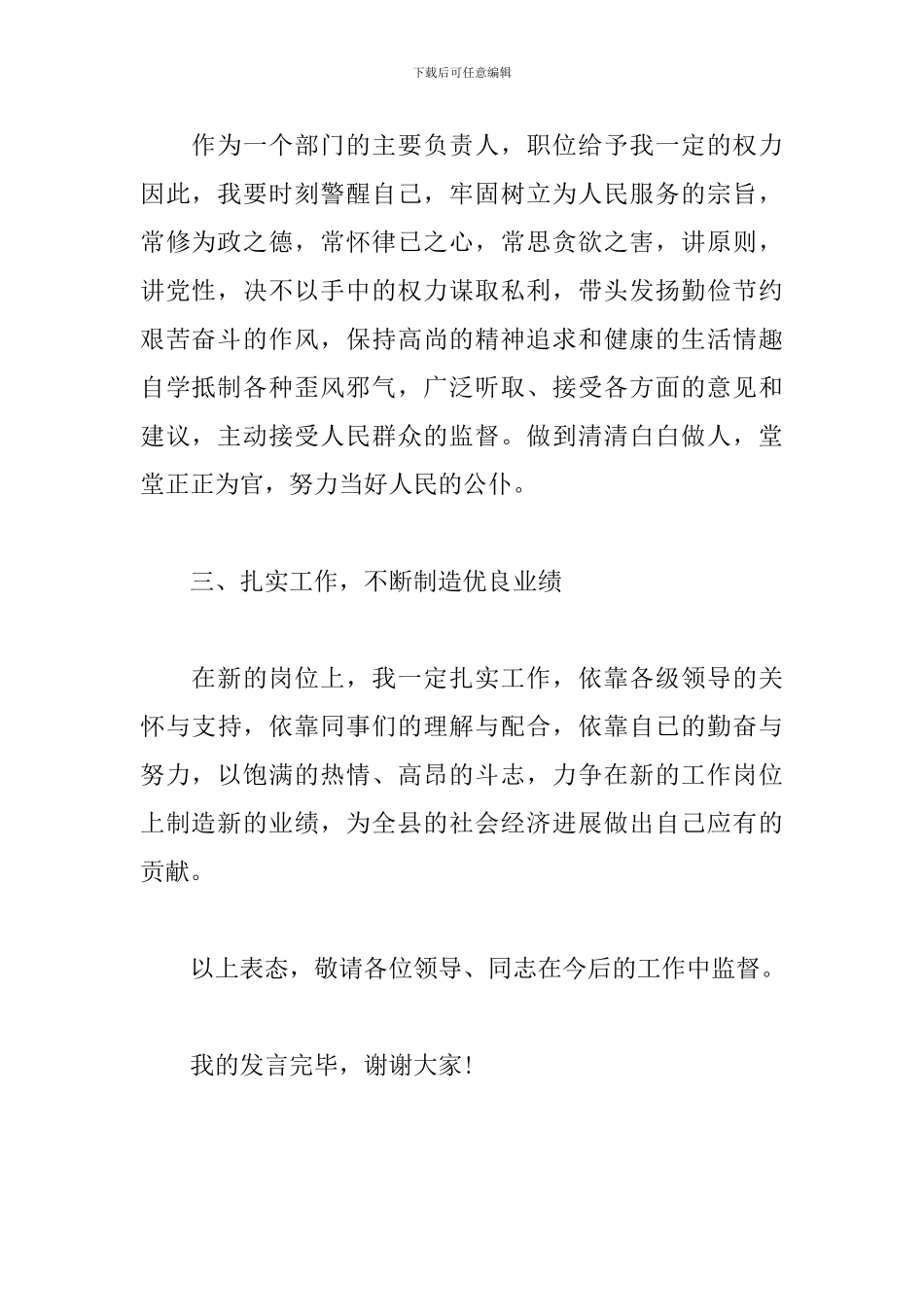 下载后可任意编辑

作为一个部门的主要负责人，职位给予我一定的权力因此，我要时刻警醒自己，牢固树立为人民服务的宗旨，常修为政之德，常怀律已之心，常思贪欲之害，讲原则，讲党性，决不以手中的权力谋取私利，带头发扬勤俭节约艰苦奋斗的作风，保持高尚的精神追求和健康的生活情趣自学抵制各种歪风邪气，广泛听取、接受各方面的意见和建议，主动接受人民群众的监督。做到清清白白做人，堂堂正正为官，努力当好人民的公仆。

三、扎实工作，不断制造优良业绩

在新的岗位上，我一定扎实工作，依靠各级领导的关怀与支持，依靠同事们的理解与配合，依靠自己的勤奋与努力，以饱满的热情、高昂的斗志，力争在新的工作岗位上制造新的业绩，为全县的社会经济进展做出自己应有的贡献。

以上表态，敬请各位领导、同志在今后的工作中监督。

我的发言完毕，谢谢大家！